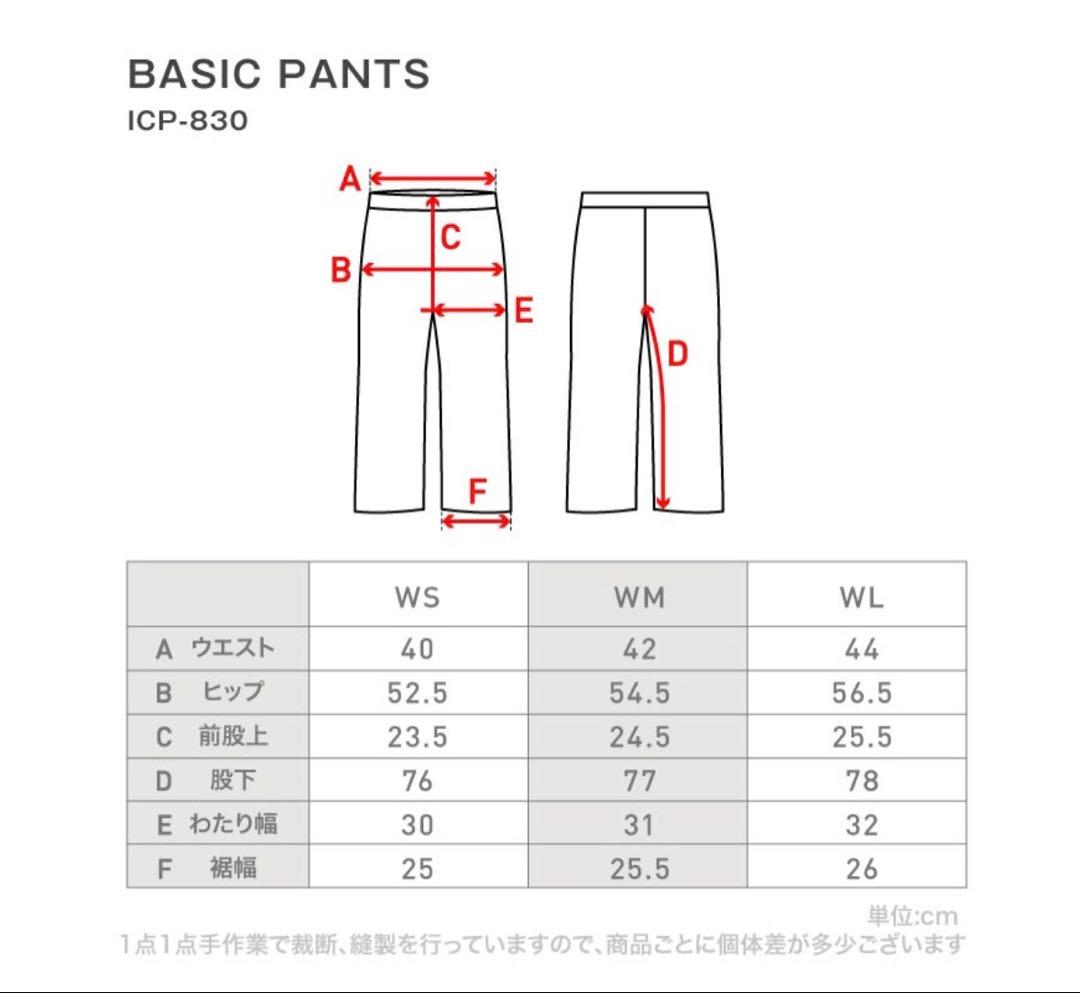 BASIC PANTS
ICP-830

A
C
B
E
D
F

| | WS | WM | WL |
|---|---|---|---|
| A ウエスト | 40 | 42 | 44 |
| B ヒップ | 52.5 | 54.5 | 56.5 |
| C 前股上 | 23.5 | 24.5 | 25.5 |
| D 股下 | 76 | 77 | 78 |
| E わたり幅 | 30 | 31 | 32 |
| F 裾幅 | 25 | 25.5 | 26 |

単位:cm
1点1点手作業で裁断、縫製を行っていますので、商品ごとに個体差が多少ございます